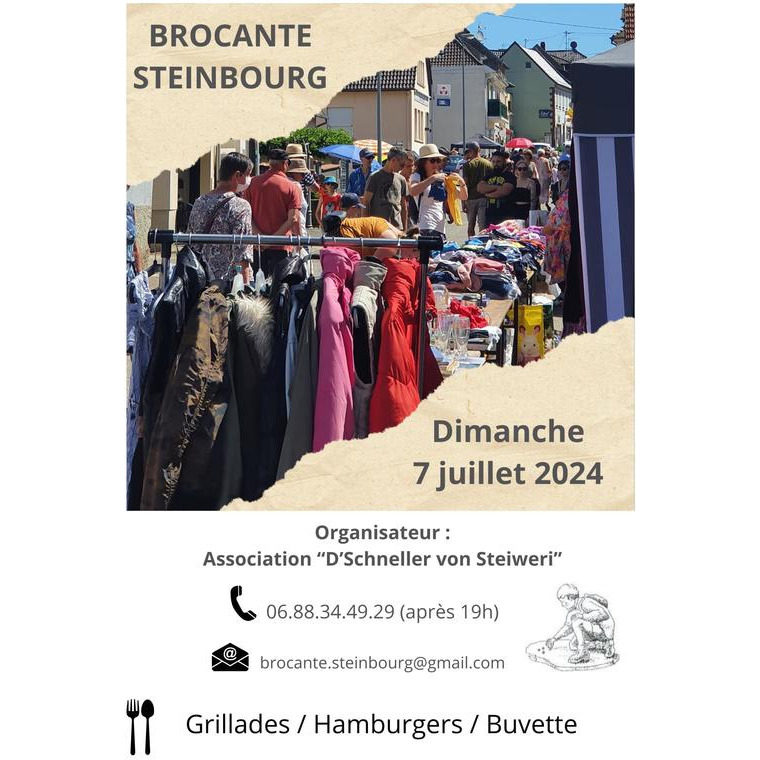 BROCANTE STEINBOURG

Dimanche 7 juillet 2024

Organisateur :
Association “D’Schneller von Steiweri”

06.88.34.49.29 (après 19h)

brocante.steinbourg@gmail.com

Grillades / Hamburgers / Buvette